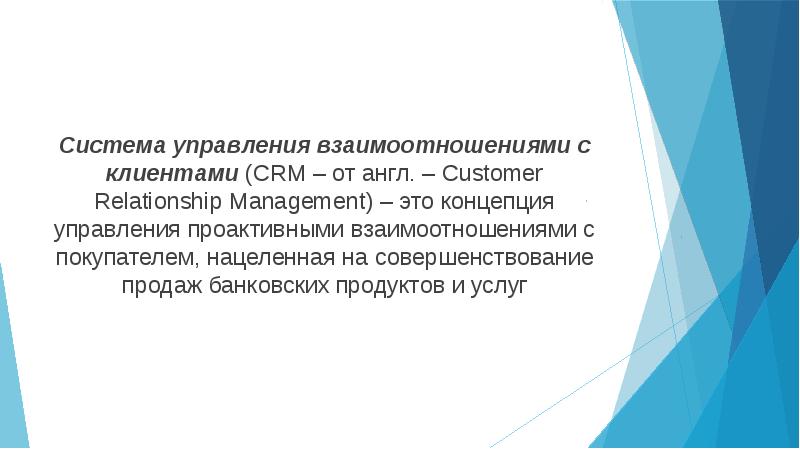 Система управления взаимоотношениями с клиентами (CRM – от англ. – Customer Relationship Management) – это концепция управления проактивными взаимоотношениями с покупателем, нацеленная на совершенствование продаж банковских продуктов и услуг